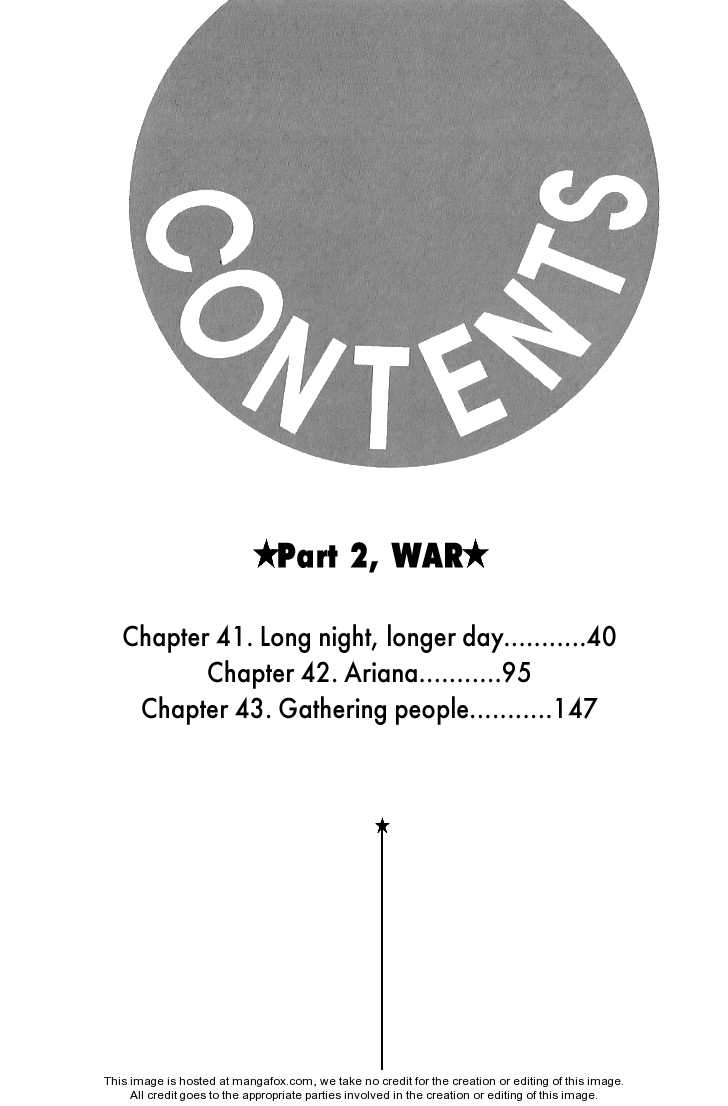 CONTENTS

★Part 2, WAR★

Chapter 41. Long night, longer day...........40
Chapter 42. Ariana...........95
Chapter 43. Gathering people...........147

★

This image is hosted at mangafox.com, we take no credit for the creation or editing of this image.
All credit goes to the appropriate parties involved in the creation or editing of this image.